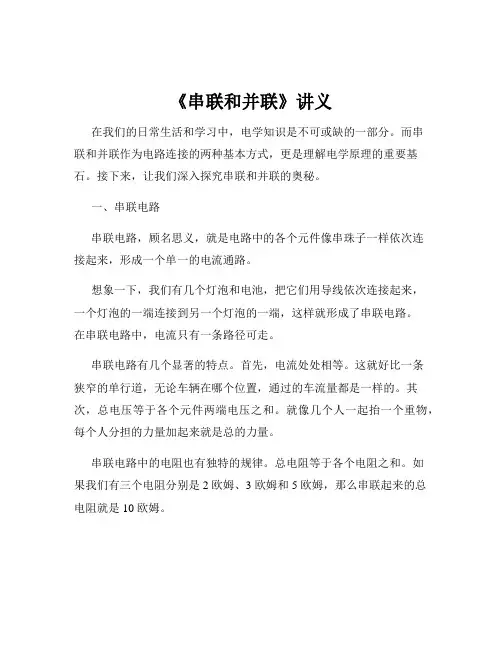 《串联和并联》讲义

在我们的日常生活和学习中，电学知识是不可或缺的一部分。而串联和并联作为电路连接的两种基本方式，更是理解电学原理的重要基石。接下来，让我们深入探究串联和并联的奥秘。

一、串联电路

串联电路，顾名思义，就是电路中的各个元件像串珠子一样依次连接起来，形成一个单一的电流通路。

想象一下，我们有几个灯泡和电池，把它们用导线依次连接起来，一个灯泡的一端连接到另一个灯泡的一端，这样就形成了串联电路。在串联电路中，电流只有一条路径可走。

串联电路有几个显著的特点。首先，电流处处相等。这就好比一条狭窄的单行道，无论车辆在哪个位置，通过的车流量都是一样的。其次，总电压等于各个元件两端电压之和。就像几个人一起抬一个重物，每个人分担的力量加起来就是总的力量。

串联电路中的电阻也有独特的规律。总电阻等于各个电阻之和。如果我们有三个电阻分别是 2 欧姆、3 欧姆和 5 欧姆，那么串联起来的总电阻就是 10 欧姆。